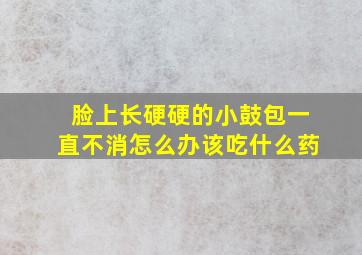 脸上长硬硬的小鼓包一直不消怎么办该吃什么药